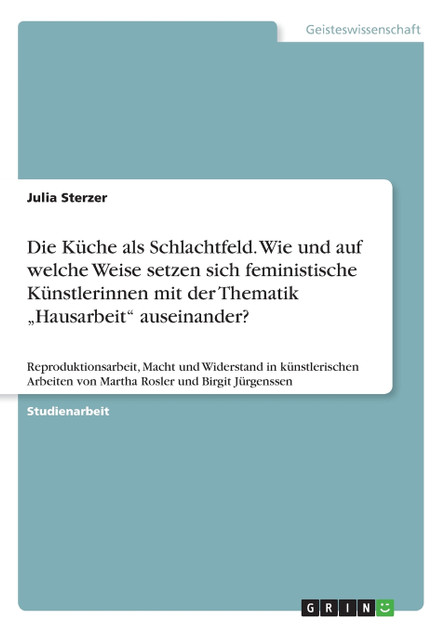 Geisteswissenschaft

Julia Sterzer

Die Küche als Schlachtfeld. Wie und auf welche Weise setzen sich feministische Künstlerinnen mit der Thematik „Hausarbeit“ auseinander?

Reproduktionsarbeit, Macht und Widerstand in künstlerischen Arbeiten von Martha Rosler und Birgit Jürgenssen

Studienarbeit

GRIN